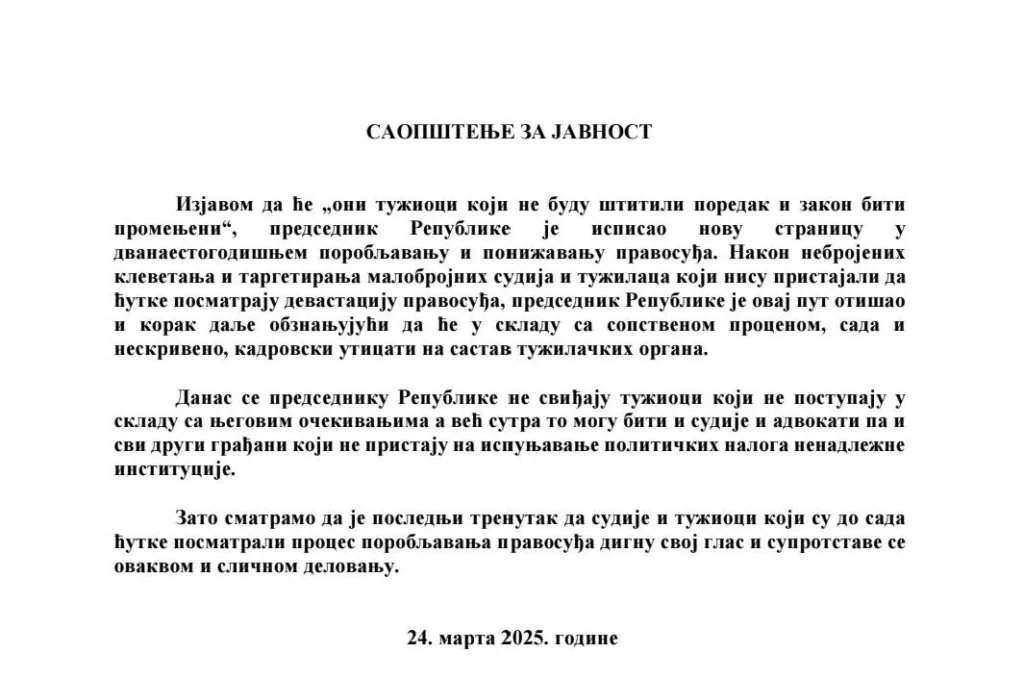 САОПШТЕЊЕ ЗА ЈАВНОСТ

Изјавом да ће „они тужиоци који не буду штитили поредак и закон бити промењени“, председник Републике је исписао нову страницу у дванаестогодишњем поробљавању и понижавању правосуђа. Након небројених клеветања и таргетирања малобројних судија и тужилаца који нису пристајали да ћутке посматрају девастацију правосуђа, председник Републике је овај пут отишао и корак даље обзнањујући да ће у складу са сопственом проценом, сада и нескривено, кадровски утицати на састав тужилачких органа.

Данас се председнику Републике не свиђају тужиоци који не поступају у складу са његовим очекивањима а већ сутра то могу бити и судије и адвокати па и сви други грађани који не пристају на испуњавање политичких налога ненадлежне институције.

Зато сматрамо да је последњи тренутак да судије и тужиоци који су до сада ћутке посматрали процес поробљавања правосуђа дигну свој глас и супротставе се оваквом и сличном деловању.

24. марта 2025. године